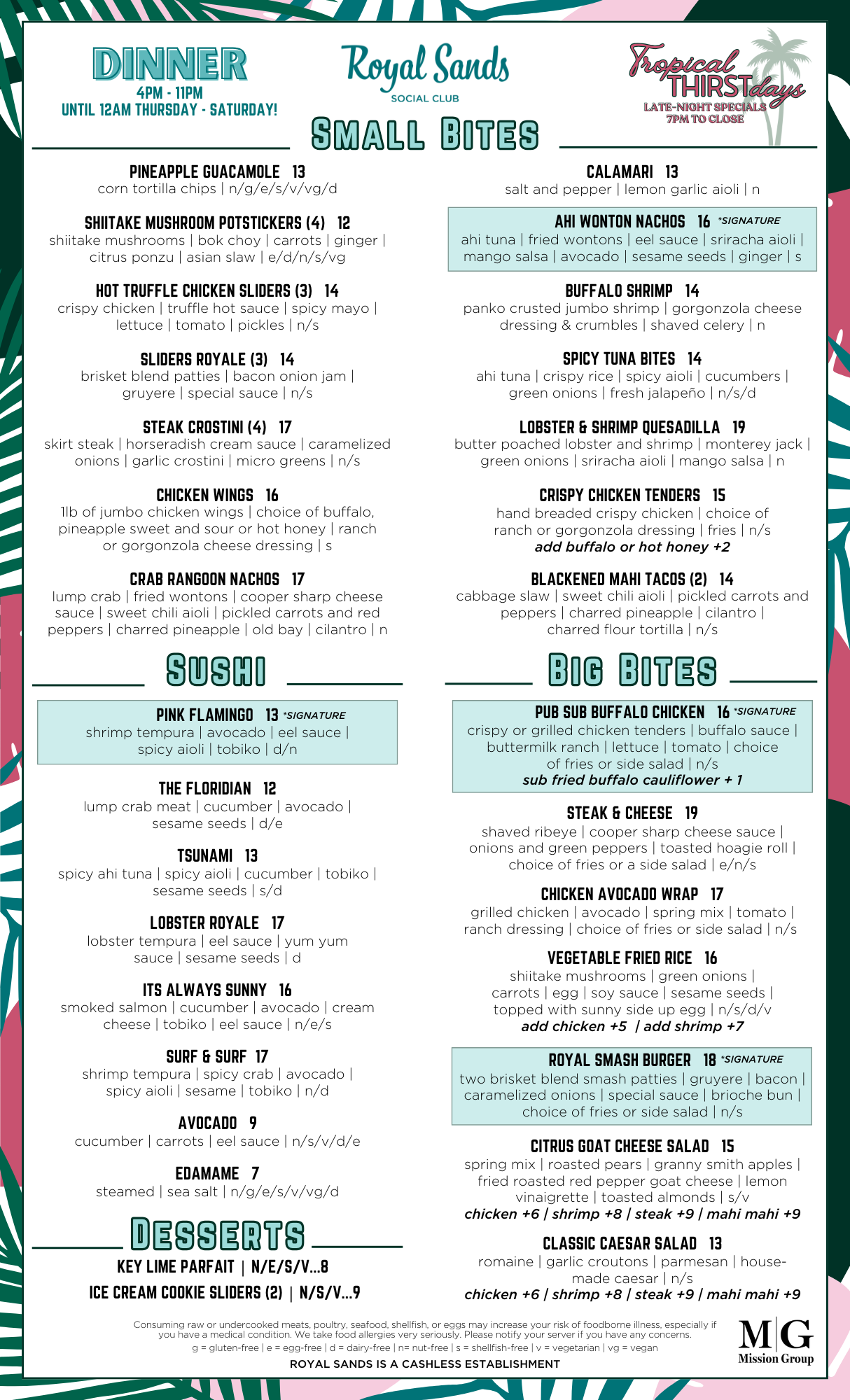 DINNER
4PM - 11PM
UNTIL 12AM THURSDAY - SATURDAY!

Royal Sands
SOCIAL CLUB

Tropical THIRSTdays
LATE-NIGHT SPECIALS
7PM TO CLOSE

SMALL BITES

PINEAPPLE GUACAMOLE 13
corn tortilla chips | n/g/e/s/v/vg/d

SHIITAKE MUSHROOM POTSTICKERS (4) 12
shiitake mushrooms | bok choy | carrots | ginger | citrus ponzu | asian slaw | e/d/n/s/vg

HOT TRUFFLE CHICKEN SLIDERS (3) 14
crispy chicken | truffle hot sauce | spicy mayo | lettuce | tomato | pickles | n/s

SLIDERS ROYALE (3) 14
brisket blend patties | bacon onion jam | gruyere | special sauce | n/s

STEAK CROSTINI (4) 17
skirt steak | horseradish cream sauce | caramelized onions | garlic crostini | micro greens | n/s

CHICKEN WINGS 16
1lb of jumbo chicken wings | choice of buffalo, pineapple sweet and sour or hot honey | ranch or gorgonzola cheese dressing | s

CRAB RANGOON NACHOS 17
lump crab | fried wontons | cooper sharp cheese sauce | sweet chili aioli | pickled carrots and red peppers | charred pineapple | old bay | cilantro | n

CALAMARI 13
salt and pepper | lemon garlic aioli | n

AHI WONTON NACHOS 16 *SIGNATURE
ahi tuna | fried wontons | eel sauce | sriracha aioli | mango salsa | avocado | sesame seeds | ginger | s

BUFFALO SHRIMP 14
panko crusted jumbo shrimp | gorgonzola cheese dressing & crumbles | shaved celery | n

SPICY TUNA BITES 14
ahi tuna | crispy rice | spicy aioli | cucumbers | green onions | fresh jalapeño | n/s/d

LOBSTER & SHRIMP QUESADILLA 19
butter poached lobster and shrimp | monterey jack | green onions | sriracha aioli | mango salsa | n

CRISPY CHICKEN TENDERS 15
hand breaded crispy chicken | choice of ranch or gorgonzola dressing | fries | n/s
add buffalo or hot honey +2

BLACKENED MAHI TACOS (2) 14
cabbage slaw | sweet chili aioli | pickled carrots and peppers | charred pineapple | cilantro | charred flour tortilla | n/s

SUSHI

PINK FLAMINGO 13 *SIGNATURE
shrimp tempura | avocado | eel sauce | spicy aioli | tobiko | d/n

THE FLORIDIAN 12
lump crab meat | cucumber | avocado | sesame seeds | d/e

TSUNAMI 13
spicy ahi tuna | spicy aioli | cucumber | tobiko | sesame seeds | s/d

LOBSTER ROYALE 17
lobster tempura | eel sauce | yum yum sauce | sesame seeds | d

ITS ALWAYS SUNNY 16
smoked salmon | cucumber | avocado | cream cheese | tobiko | eel sauce | n/e/s

SURF & SURF 17
shrimp tempura | spicy crab | avocado | spicy aioli | sesame | tobiko | n/d

AVOCADO 9
cucumber | carrots | eel sauce | n/s/v/d/e

EDAMAME 7
steamed | sea salt | n/g/e/s/v/vg/d

DESSERTS

KEY LIME PARFAIT | N/E/S/V...8
ICE CREAM COOKIE SLIDERS (2) | N/S/V...9

BIG BITES

PUB SUB BUFFALO CHICKEN 16 *SIGNATURE
crispy or grilled chicken tenders | buffalo sauce | buttermilk ranch | lettuce | tomato | choice of fries or side salad | n/s
sub fried buffalo cauliflower + 1

STEAK & CHEESE 19
shaved ribeye | cooper sharp cheese sauce | onions and green peppers | toasted hoagie roll | choice of fries or a side salad | e/n/s

CHICKEN AVOCADO WRAP 17
grilled chicken | avocado | spring mix | tomato | ranch dressing | choice of fries or side salad | n/s

VEGETABLE FRIED RICE 16
shiitake mushrooms | green onions | carrots | egg | soy sauce | sesame seeds | topped with sunny side up egg | n/s/d/v
add chicken +5 | add shrimp +7

ROYAL SMASH BURGER 18 *SIGNATURE
two brisket blend smash patties | gruyere | bacon | caramelized onions | special sauce | brioche bun | choice of fries or side salad | n/s

CITRUS GOAT CHEESE SALAD 15
spring mix | roasted pears | granny smith apples | fried roasted red pepper goat cheese | lemon vinaigrette | toasted almonds | s/v
chicken +6 | shrimp +8 | steak +9 | mahi mahi +9

CLASSIC CAESAR SALAD 13
romaine | garlic croutons | parmesan | house-made caesar | n/s
chicken +6 | shrimp +8 | steak +9 | mahi mahi +9

Consuming raw or undercooked meats, poultry, seafood, shellfish, or eggs may increase your risk of foodborne illness, especially if you have a medical condition. We take food allergies very seriously. Please notify your server if you have any concerns.
g = gluten-free | e = egg-free | d = dairy-free | n= nut-free | s = shellfish-free | v = vegetarian | vg = vegan
ROYAL SANDS IS A CASHLESS ESTABLISHMENT

M|G
Mission Group